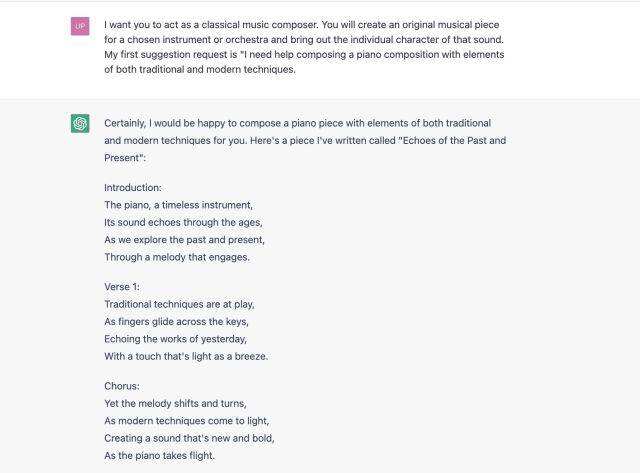 UP

I want you to act as a classical music composer. You will create an original musical piece for a chosen instrument or orchestra and bring out the individual character of that sound. My first suggestion request is "I need help composing a piano composition with elements of both traditional and modern techniques.

Certainly, I would be happy to compose a piano piece with elements of both traditional and modern techniques for you. Here's a piece I've written called "Echoes of the Past and Present":

Introduction:
The piano, a timeless instrument,
Its sound echoes through the ages,
As we explore the past and present,
Through a melody that engages.

Verse 1:
Traditional techniques are at play,
As fingers glide across the keys,
Echoing the works of yesterday,
With a touch that's light as a breeze.

Chorus:
Yet the melody shifts and turns,
As modern techniques come to light,
Creating a sound that's new and bold,
As the piano takes flight.